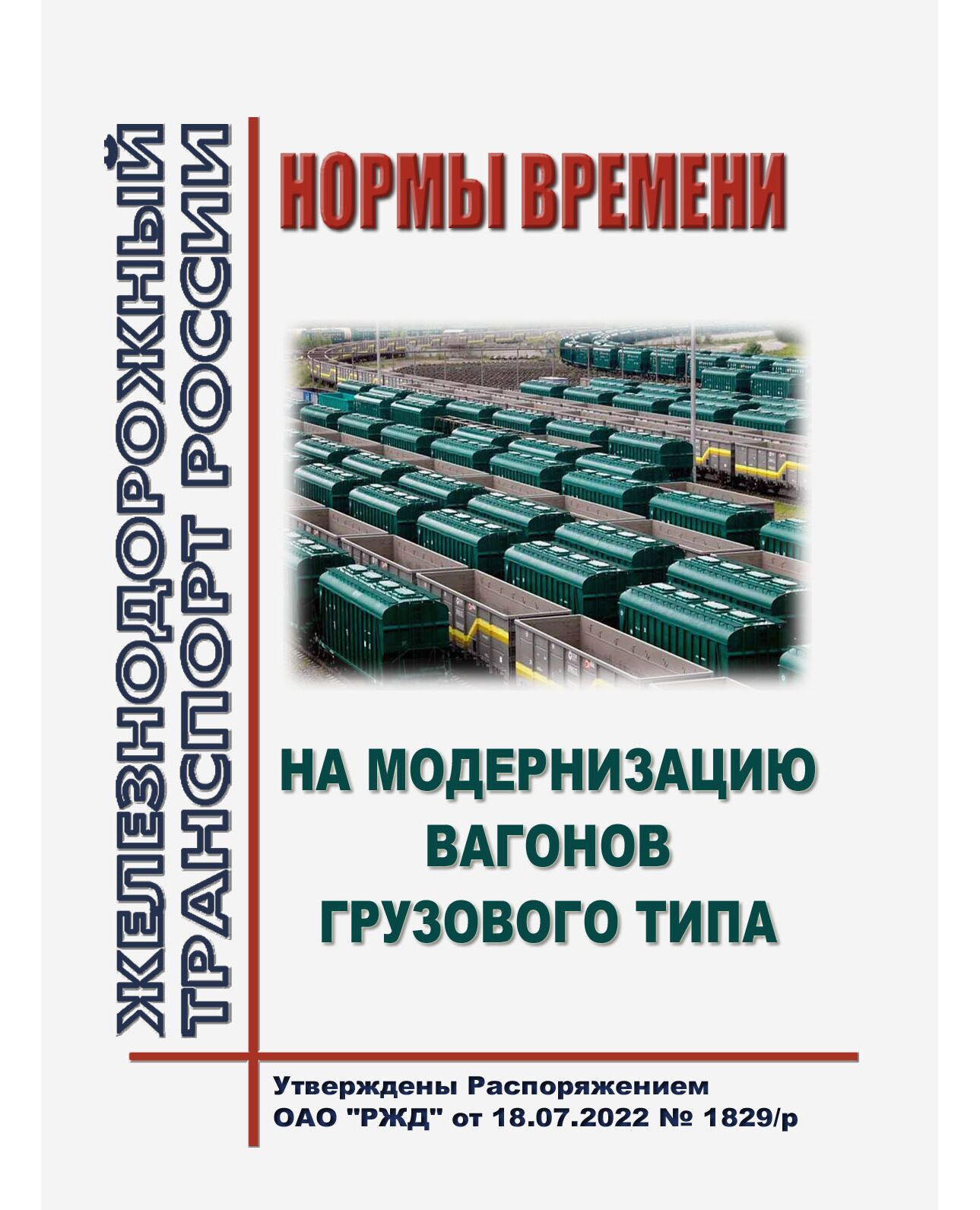 ЖЕЛЕЗНОДОРОЖНЫЙ
ТРАНСПОРТ РОССИИ

НОРМЫ ВРЕМЕНИ

НА МОДЕРНИЗАЦИЮ
ВАГОНОВ
ГРУЗОВОГО ТИПА

Утверждены Распоряжением
ОАО "РЖД" от 18.07.2022 № 1829/р